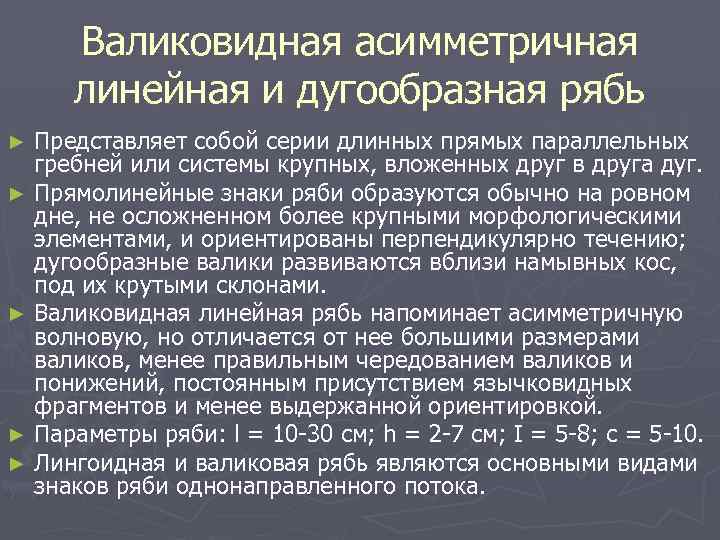 Валиковидная асимметричная линейная и дугообразная рябь

► Представляет собой серии длинных прямых параллельных гребней или системы крупных, вложенных друг в друга дуг.

► Прямолинейные знаки ряби образуются обычно на ровном дне, не осложненном более крупными морфологическими элементами, и ориентированы перпендикулярно течению; дугообразные валики развиваются вблизи намывных кос, под их крутыми склонами.

► Валиковидная линейная рябь напоминает асимметричную волновую, но отличается от нее большими размерами валиков, менее правильным чередованием валиков и понижений, постоянным присутствием язычковидных фрагментов и менее выдержанной ориентировкой.

► Параметры ряби: l = 10-30 см; h = 2-7 см; I = 5-8; c = 5-10.

► Лингоидная и валиковая рябь являются основными видами знаков ряби однонаправленного потока.